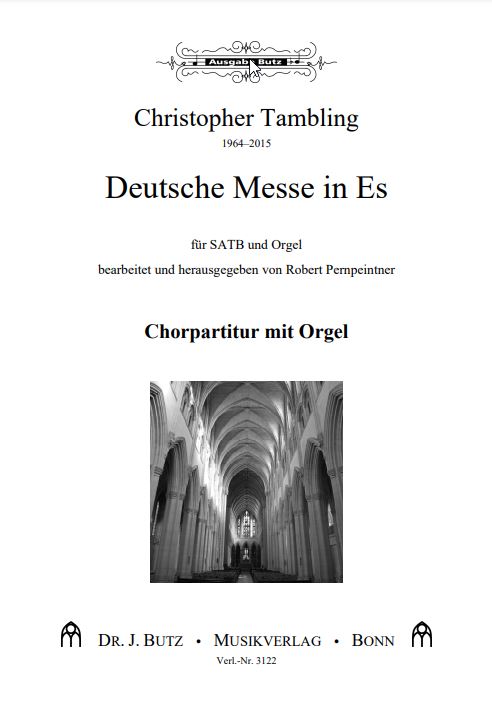 Ausgabe Butz

Christopher Tambling
1964–2015

Deutsche Messe in Es

für SATB und Orgel
bearbeitet und herausgegeben von Robert Pernpeintner

Chorpartitur mit Orgel

DR. J. BUTZ • MUSIKVERLAG • BONN
Verl.-Nr. 3122